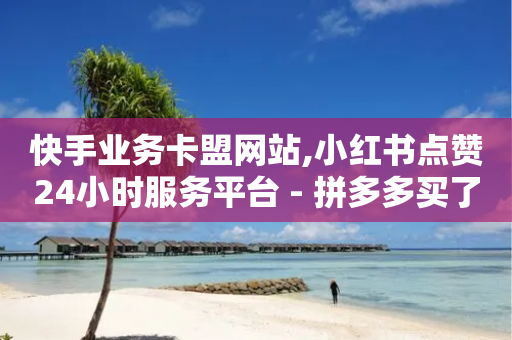 快手业务卡盟网站,小红书点赞24小时服务平台 - 拼多多买了